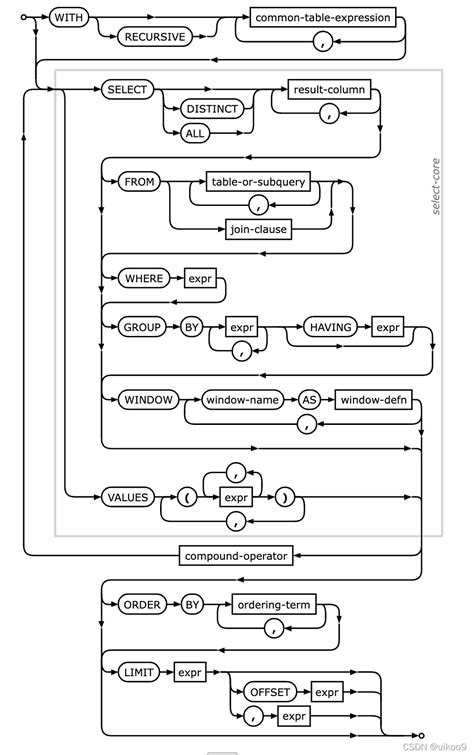 WITH
RECURSIVE
common-table-expression
,
SELECT
DISTINCT
ALL
result-column
,
select-core
FROM
table-or-subquery
,
join-clause
WHERE
expr
GROUP
BY
expr
,
HAVING
expr
WINDOW
window-name
AS
window-defn
,
VALUES
(
,
expr
)
,
compound-operator
ORDER
BY
ordering-term
,
LIMIT
expr
OFFSET
expr
,
expr
CSDN @uikoo9